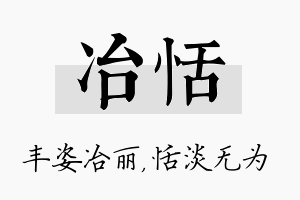 冶恬

丰姿冶丽,恬淡无为